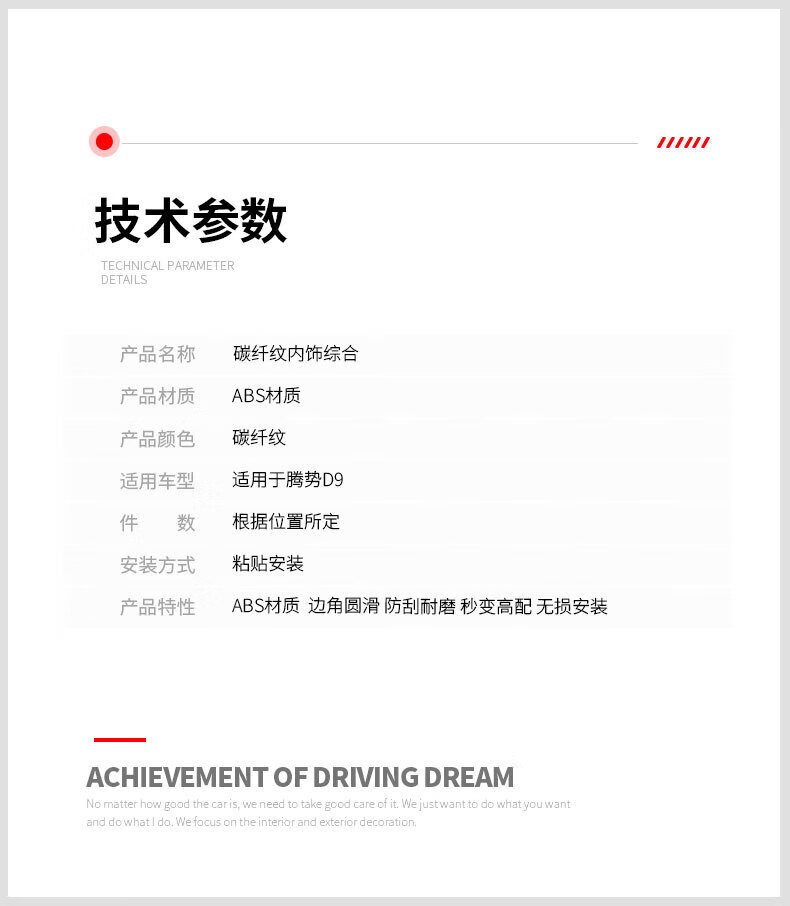 技术参数

TECHNICAL PARAMETER DETAILS

| 产品名称 | 碳纤纹内饰综合 |
|---|---|
| 产品材质 | ABS材质 |
| 产品颜色 | 碳纤纹 |
| 适用车型 | 适用于腾势D9 |
| 件　　数 | 根据位置所定 |
| 安装方式 | 粘贴安装 |
| 产品特性 | ABS材质 边角圆滑 防刮耐磨 秒变高配 无损安装 |

ACHIEVEMENT OF DRIVING DREAM

No matter how good the car is, we need to take good care of it. We just want to do what you want and do what I do. We focus on the interior and exterior decoration.